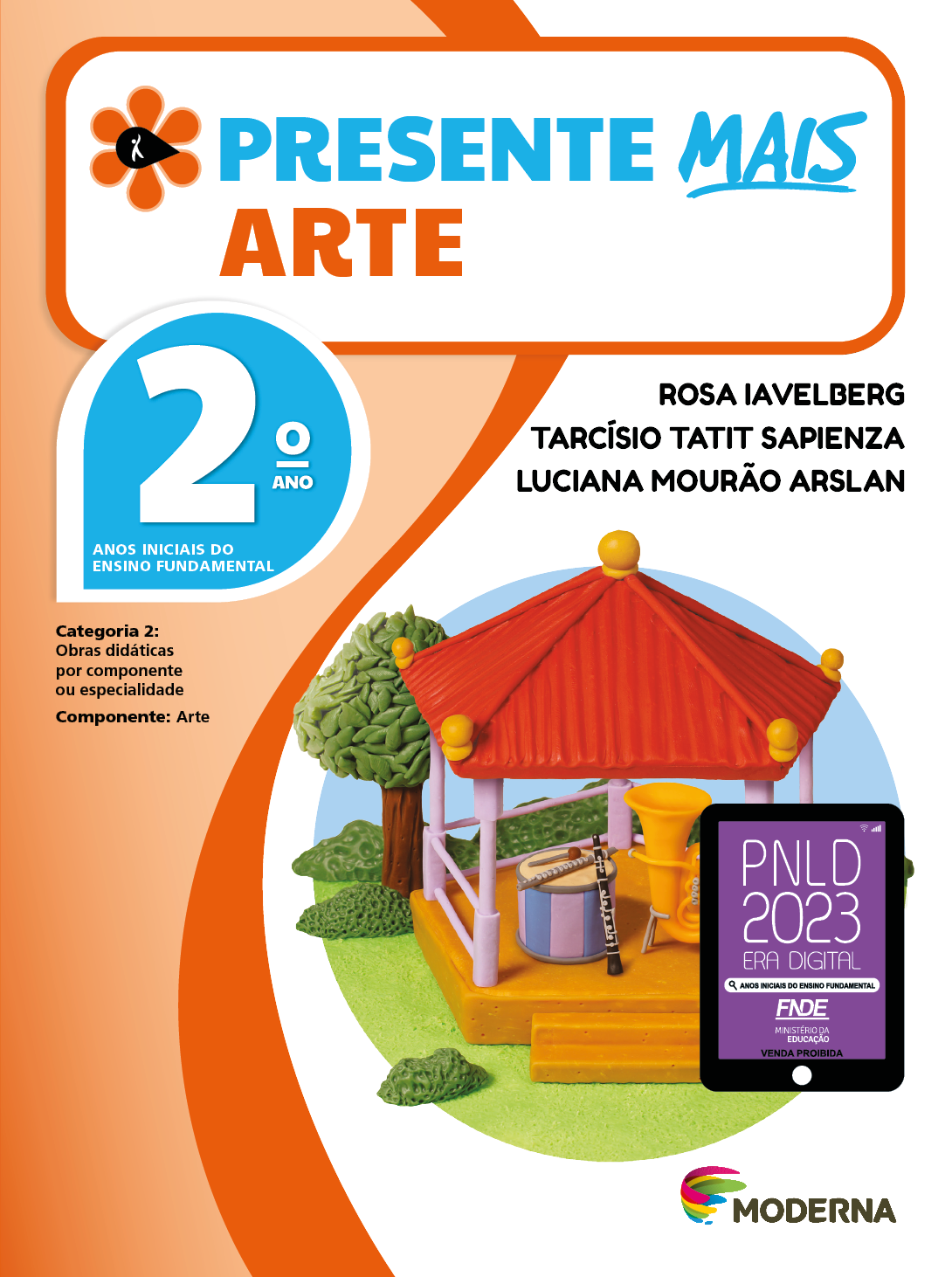 PRESENTE MAIS
ARTE

2º ANO
ANOS INICIAIS DO ENSINO FUNDAMENTAL

ROSA IAVELBERG
TARCÍSIO TATIT SAPIENZA
LUCIANA MOURÃO ARSLAN

Categoria 2:
Obras didáticas por componente ou especialidade
Componente: Arte

PNLD 2023
ERA DIGITAL
ANOS INICIAIS DO ENSINO FUNDAMENTAL
FNDE
MINISTÉRIO DA EDUCAÇÃO
VENDA PROIBIDA

MODERNA